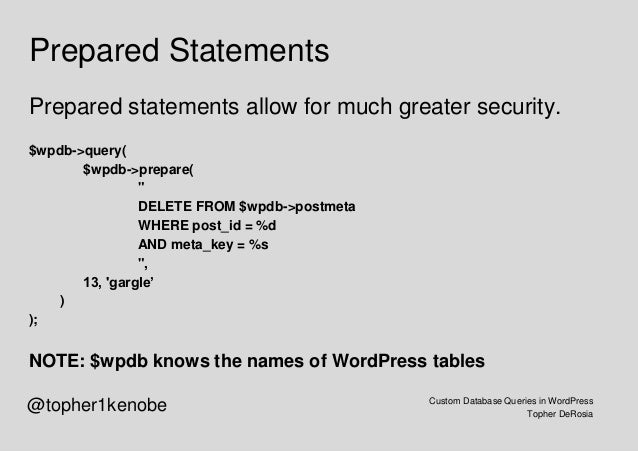 Prepared Statements

Prepared statements allow for much greater security.

$wpdb->query(
$wpdb->prepare(
"
DELETE FROM $wpdb->postmeta
WHERE post_id = %d
AND meta_key = %s
",
13, 'gargle'
)
);

NOTE: $wpdb knows the names of WordPress tables

@topher1kenobe

Custom Database Queries in WordPress
Topher DeRosia